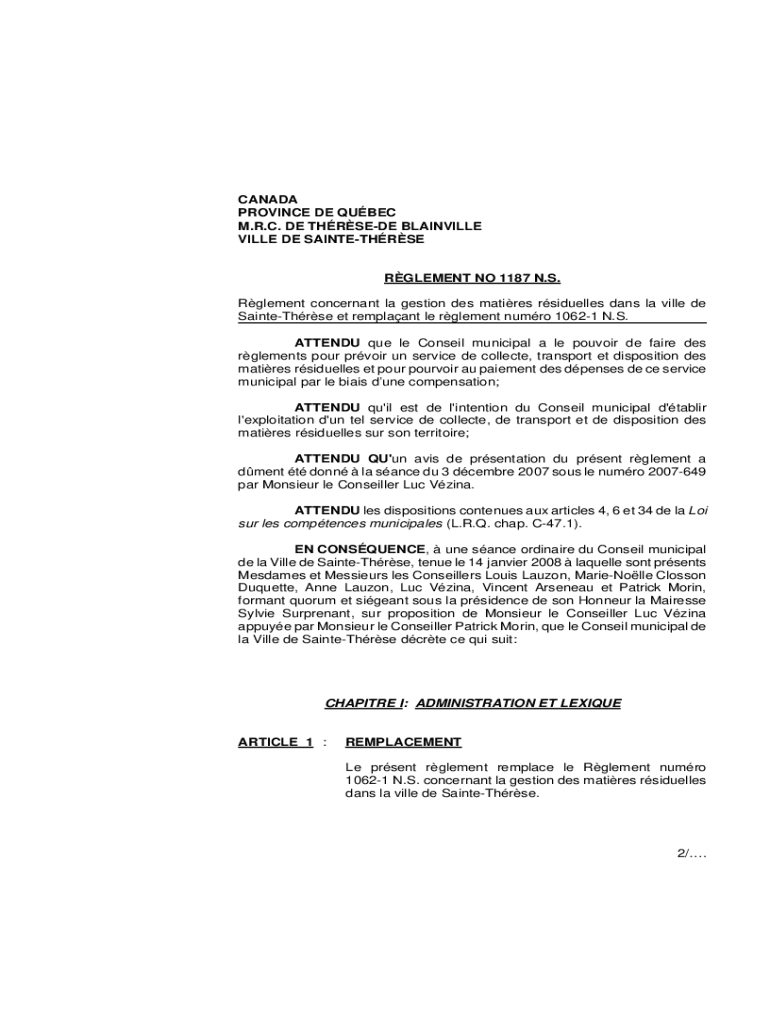 CANADA
PROVINCE DE QUÉBEC
M.R.C. DE THÉRÈSE-DE BLAINVILLE
VILLE DE SAINTE-THÉRÈSE

RÈGLEMENT NO 1187 N.S.

Règlement concernant la gestion des matières résiduelles dans la ville de Sainte-Thérèse et remplaçant le règlement numéro 1062-1 N.S.

ATTENDU que le Conseil municipal a le pouvoir de faire des règlements pour prévoir un service de collecte, transport et disposition des matières résiduelles et pour pourvoir au paiement des dépenses de ce service municipal par le biais d'une compensation;

ATTENDU qu'il est de l'intention du Conseil municipal d'établir l'exploitation d'un tel service de collecte, de transport et de disposition des matières résiduelles sur son territoire;

ATTENDU QU'un avis de présentation du présent règlement a dûment été donné à la séance du 3 décembre 2007 sous le numéro 2007-649 par Monsieur le Conseiller Luc Vézina.

ATTENDU les dispositions contenues aux articles 4, 6 et 34 de la Loi sur les compétences municipales (L.R.Q. chap. C-47.1).

EN CONSÉQUENCE, à une séance ordinaire du Conseil municipal de la Ville de Sainte-Thérèse, tenue le 14 janvier 2008 à laquelle sont présents Mesdames et Messieurs les Conseillers Louis Lauzon, Marie-Noëlle Closson Duquette, Anne Lauzon, Luc Vézina, Vincent Arseneau et Patrick Morin, formant quorum et siégeant sous la présidence de son Honneur la Mairesse Sylvie Surprenant, sur proposition de Monsieur le Conseiller Luc Vézina appuyée par Monsieur le Conseiller Patrick Morin, que le Conseil municipal de la Ville de Sainte-Thérèse décrète ce qui suit:

CHAPITRE I: ADMINISTRATION ET LEXIQUE

ARTICLE 1 : REMPLACEMENT

Le présent règlement remplace le Règlement numéro 1062-1 N.S. concernant la gestion des matières résiduelles dans la ville de Sainte-Thérèse.

2/....